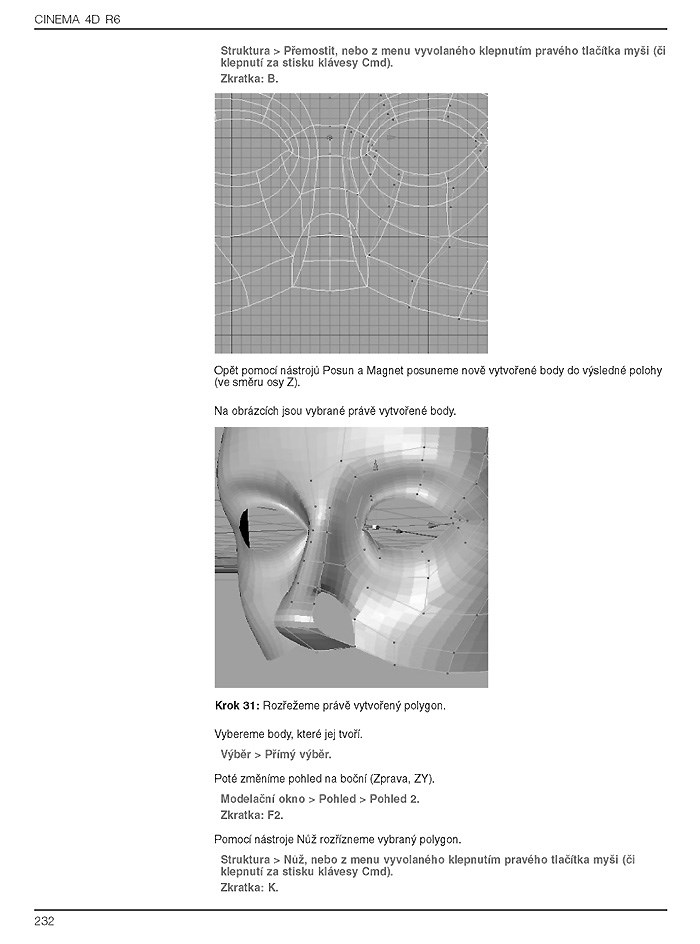 CINEMA 4D R6

Struktura > Přemostit, nebo z menu vyvolaného klepnutím pravého tlačítka myši (či klepnutí za stisku klávesy Cmd).
Zkratka: B.

Opět pomocí nástrojů Posun a Magnet posuneme nově vytvořené body do výsledné polohy (ve směru osy Z).

Na obrázcích jsou vybrané právě vytvořené body.

Krok 31: Rozřežeme právě vytvořený polygon.

Vybereme body, které jej tvoří.

Výběr > Přímý výběr.

Poté změníme pohled na boční (Zprava, ZY).

Modelační okno > Pohled > Pohled 2.
Zkratka: F2.

Pomocí nástroje Nůž rozřízneme vybraný polygon.

Struktura > Nůž, nebo z menu vyvolaného klepnutím pravého tlačítka myši (či klepnutí za stisku klávesy Cmd).
Zkratka: K.

232